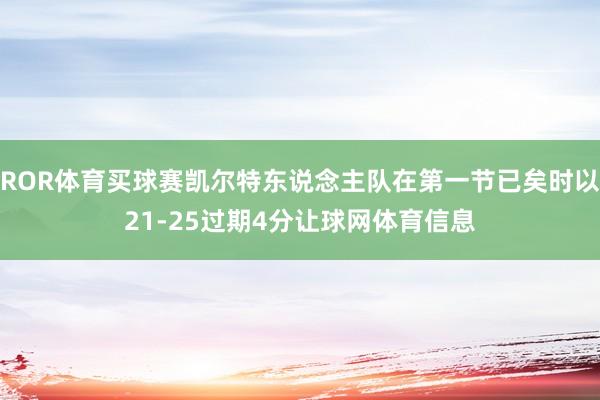 ROR体育买球赛凯尔特东说念主队在第一节已矣时以21-25过期4分让球网体育信息